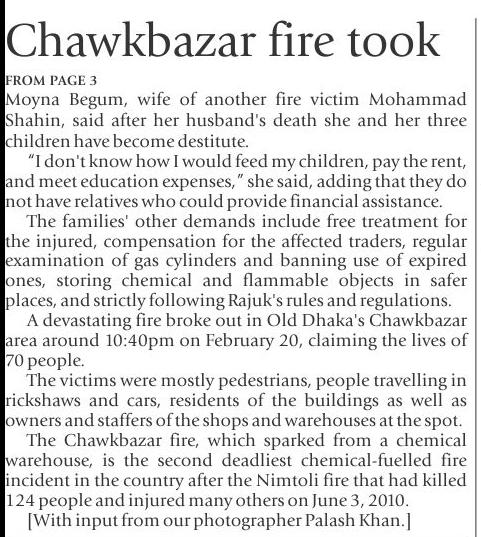 Chawkbazar fire took

FROM PAGE 3

Moyna Begum, wife of another fire victim Mohammad Shahin, said after her husband's death she and her three children have become destitute.

"I don't know how I would feed my children, pay the rent, and meet education expenses," she said, adding that they do not have relatives who could provide financial assistance.

The families' other demands include free treatment for the injured, compensation for the affected traders, regular examination of gas cylinders and banning use of expired ones, storing chemical and flammable objects in safer places, and strictly following Rajuk's rules and regulations.

A devastating fire broke out in Old Dhaka's Chawkbazar area around 10:40pm on February 20, claiming the lives of 70 people.

The victims were mostly pedestrians, people travelling in rickshaws and cars, residents of the buildings as well as owners and staffers of the shops and warehouses at the spot.

The Chawkbazar fire, which sparked from a chemical warehouse, is the second deadliest chemical-fuelled fire incident in the country after the Nimtoli fire that had killed 124 people and injured many others on June 3, 2010.

[With input from our photographer Palash Khan.]